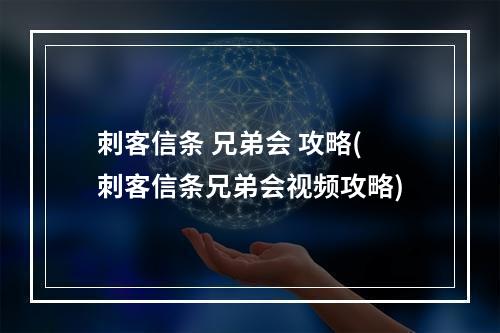 刺客信条 兄弟会 攻略(刺客信条兄弟会视频攻略)